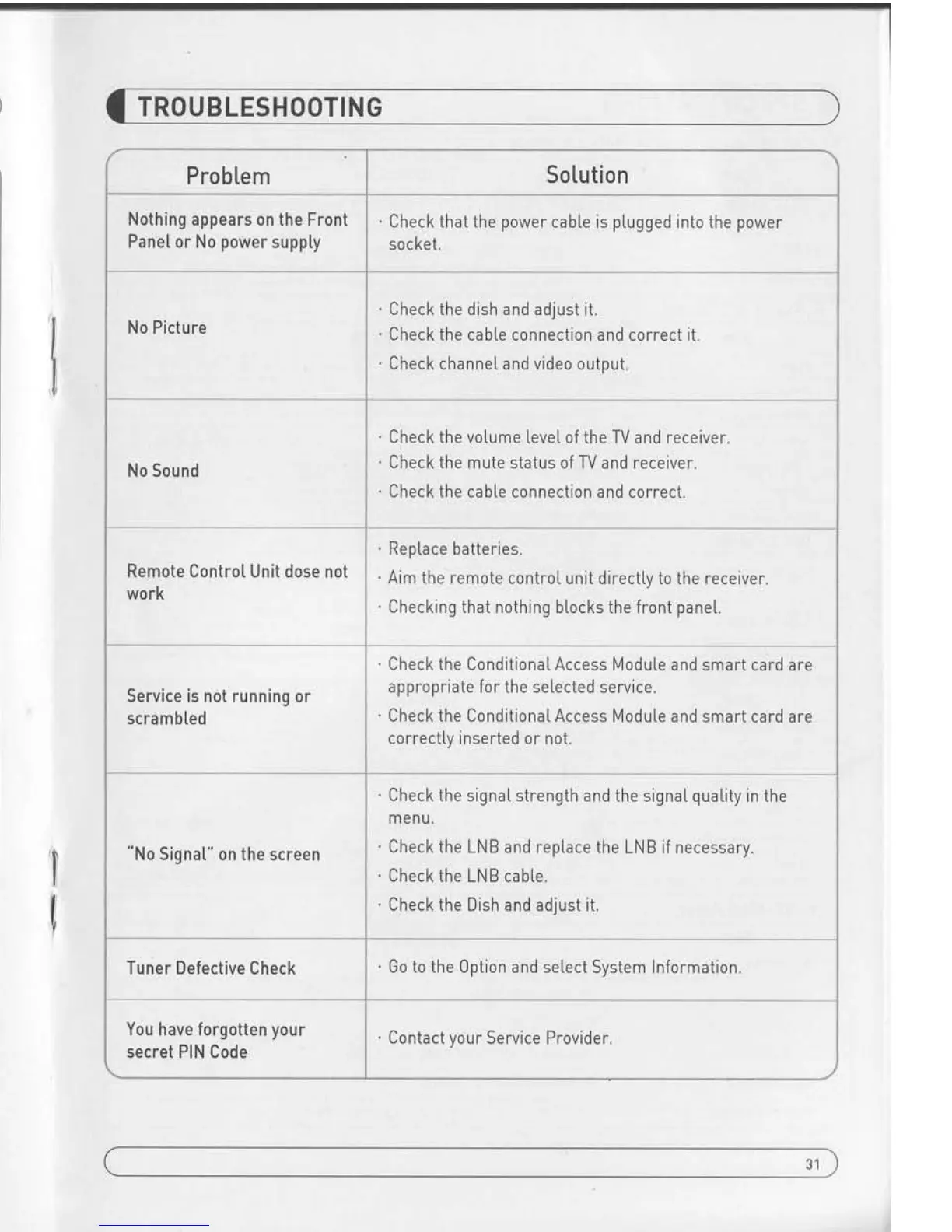 TROUBLESHOOTING

| Problem | Solution |
|---|---|
| Nothing appears on the Front Panel or No power supply | · Check that the power cable is plugged into the power socket. |
| No Picture | · Check the dish and adjust it. · Check the cable connection and correct it. · Check channel and video output. |
| No Sound | · Check the volume level of the TV and receiver. · Check the mute status of TV and receiver. · Check the cable connection and correct. |
| Remote Control Unit dose not work | · Replace batteries. · Aim the remote control unit directly to the receiver. · Checking that nothing blocks the front panel. |
| Service is not running or scrambled | · Check the Conditional Access Module and smart card are appropriate for the selected service. · Check the Conditional Access Module and smart card are correctly inserted or not. |
| "No Signal" on the screen | · Check the signal strength and the signal quality in the menu. · Check the LNB and replace the LNB if necessary. · Check the LNB cable. · Check the Dish and adjust it. |
| Tuner Defective Check | · Go to the Option and select System Information. |
| You have forgotten your secret PIN Code | · Contact your Service Provider. |

31